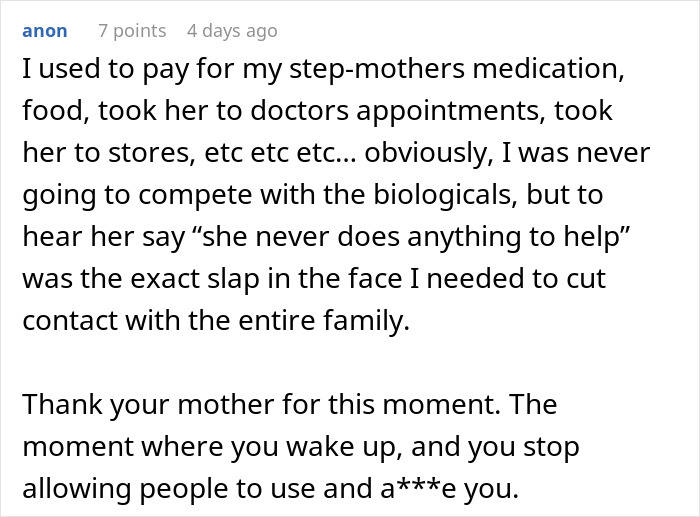 anon 7 points 4 days ago

I used to pay for my step-mothers medication, food, took her to doctors appointments, took her to stores, etc etc etc... obviously, I was never going to compete with the biologicals, but to hear her say “she never does anything to help” was the exact slap in the face I needed to cut contact with the entire family.

Thank your mother for this moment. The moment where you wake up, and you stop allowing people to use and a***e you.